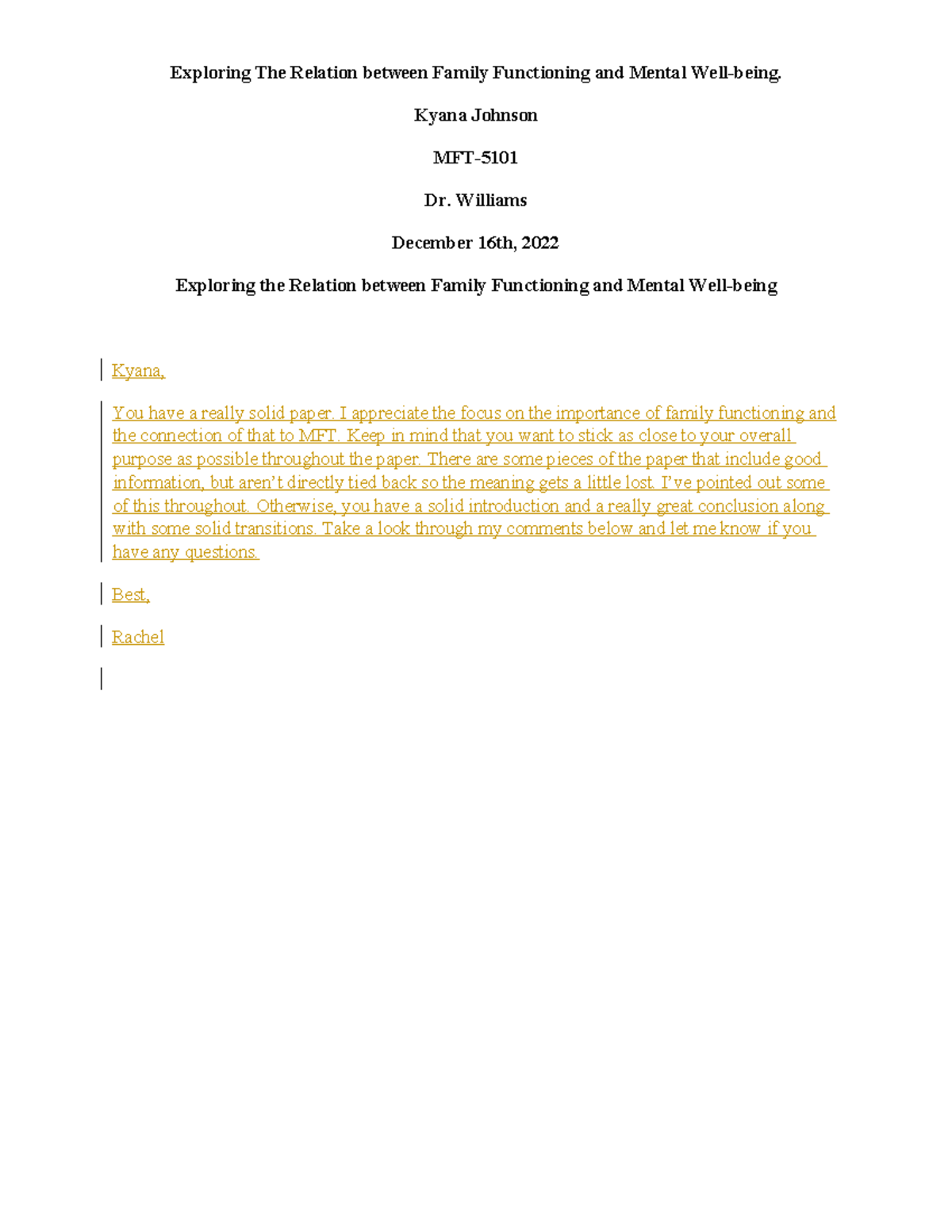 Exploring The Relation between Family Functioning and Mental Well-being.

Kyana Johnson

MFT-5101

Dr. Williams

December 16th, 2022

Exploring the Relation between Family Functioning and Mental Well-being

Kyana,

You have a really solid paper. I appreciate the focus on the importance of family functioning and the connection of that to MFT. Keep in mind that you want to stick as close to your overall purpose as possible throughout the paper. There are some pieces of the paper that include good information, but aren't directly tied back so the meaning gets a little lost. I've pointed out some of this throughout. Otherwise, you have a solid introduction and a really great conclusion along with some solid transitions. Take a look through my comments below and let me know if you have any questions.

Best,

Rachel